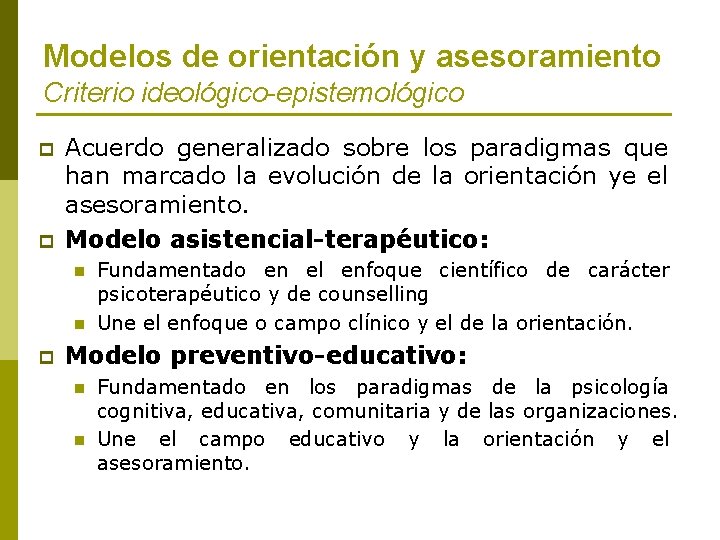 Modelos de orientación y asesoramiento
Criterio ideológico-epistemológico

Acuerdo generalizado sobre los paradigmas que han marcado la evolución de la orientación ye el asesoramiento.

Modelo asistencial-terapéutico:

Fundamentado en el enfoque científico de carácter psicoterapéutico y de counselling

Une el enfoque o campo clínico y el de la orientación.

Modelo preventivo-educativo:

Fundamentado en los paradigmas de la psicología cognitiva, educativa, comunitaria y de las organizaciones.

Une el campo educativo y la orientación y el asesoramiento.